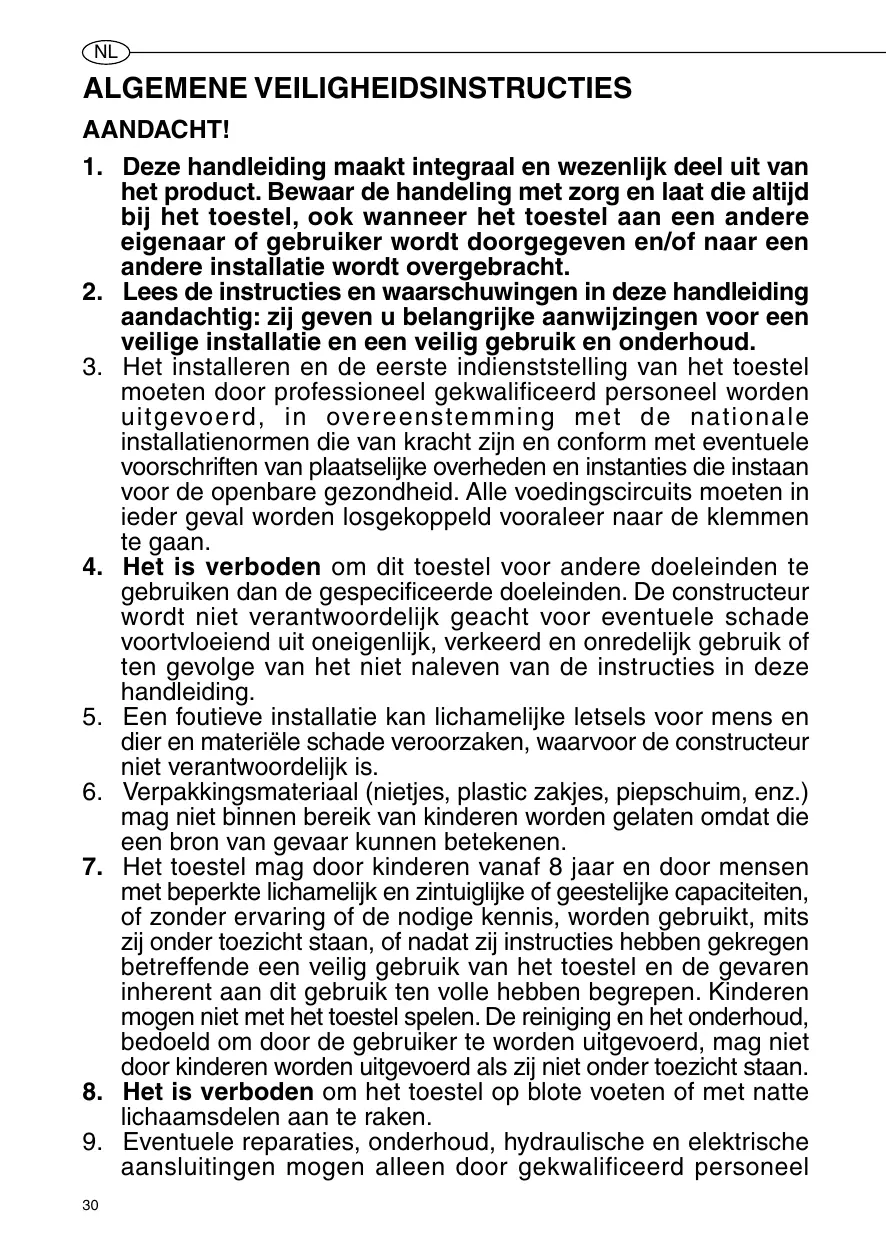 NL

ALGEMENE VEILIGHEIDSINSTRUCTIES

AANDACHT!

1. Deze handleiding maakt integraal en wezenlijk deel uit van het product. Bewaar de handeling met zorg en laat die altijd bij het toestel, ook wanneer het toestel aan een andere eigenaar of gebruiker wordt doorgegeven en/of naar een andere installatie wordt overgebracht.
2. Lees de instructies en waarschuwingen in deze handleiding aandachtig: zij geven u belangrijke aanwijzingen voor een veilige installatie en een veilig gebruik en onderhoud.
3. Het installeren en de eerste indienststelling van het toestel moeten door professioneel gekwalificeerd personeel worden uitgevoerd, in overeenstemming met de nationale installatienormen die van kracht zijn en conform met eventuele voorschriften van plaatselijke overheden en instanties die instaan voor de openbare gezondheid. Alle voedingscircuits moeten in ieder geval worden losgekoppeld vooraleer naar de klemmen te gaan.
4. Het is verboden om dit toestel voor andere doeleinden te gebruiken dan de gespecificeerde doeleinden. De constructeur wordt niet verantwoordelijk geacht voor eventuele schade voortvloeiend uit oneigenlijk, verkeerd en onredelijk gebruik of ten gevolge van het niet naleven van de instructies in deze handleiding.
5. Een foutieve installatie kan lichamelijke letsels voor mens en dier en materiële schade veroorzaken, waarvoor de constructeur niet verantwoordelijk is.
6. Verpakkingsmateriaal (nietjes, plastic zakjes, piepschuim, enz.) mag niet binnen bereik van kinderen worden gelaten omdat die een bron van gevaar kunnen betekenen.
7. Het toestel mag door kinderen vanaf 8 jaar en door mensen met beperkte lichamelijk en zintuiglijke of geestelijke capaciteiten, of zonder ervaring of de nodige kennis, worden gebruikt, mits zij onder toezicht staan, of nadat zij instructies hebben gekregen betreffende een veilig gebruik van het toestel en de gevaren inherent aan dit gebruik ten volle hebben begrepen. Kinderen mogen niet met het toestel spelen. De reiniging en het onderhoud, bedoeld om door de gebruiker te worden uitgevoerd, mag niet door kinderen worden uitgevoerd als zij niet onder toezicht staan.
8. Het is verboden om het toestel op blote voeten of met natte lichaamsdelen aan te raken.
9. Eventuele reparaties, onderhoud, hydraulische en elektrische aansluitingen mogen alleen door gekwalificeerd personeel

30